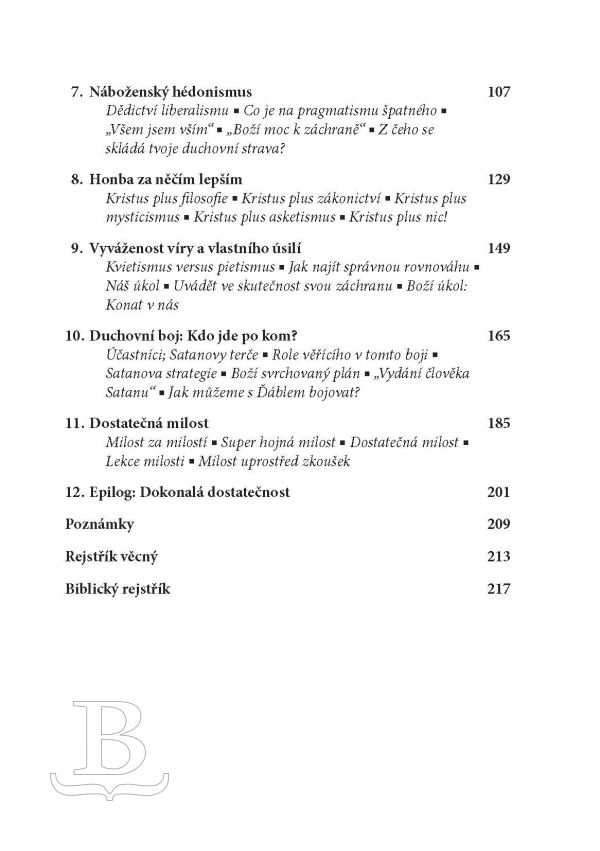 7. Náboženský hédonismus 107
Dědictví liberalismu ▪ Co je na pragmatismu špatného ▪ „Všem jsem vším“ ▪ „Boží moc k záchraně“ ▪ Z čeho se skládá tvoje duchovní strava?

8. Honba za něčím lepším 129
Kristus plus filosofie ▪ Kristus plus zákonictví ▪ Kristus plus mysticismus ▪ Kristus plus asketismus ▪ Kristus plus nic!

9. Vyváženost víry a vlastního úsilí 149
Kvietismus versus pietismus ▪ Jak najít správnou rovnováhu ▪ Náš úkol ▪ Uvádět ve skutečnost svou záchranu ▪ Boží úkol: Konat v nás

10. Duchovní boj: Kdo jde po kom? 165
Účastníci; Satanovy terče ▪ Role věřícího v tomto boji ▪ Satanova strategie ▪ Boží svrchovaný plán ▪ „Vydání člověka Satanu“ ▪ Jak můžeme s Ďáblem bojovat?

11. Dostatečná milost 185
Milost za milostí ▪ Super hojná milost ▪ Dostatečná milost ▪ Lekce milosti ▪ Milost uprostřed zkoušek

12. Epilog: Dokonalá dostatečnost 201

Poznámky 209

Rejstřík věcný 213

Biblický rejstřík 217

B